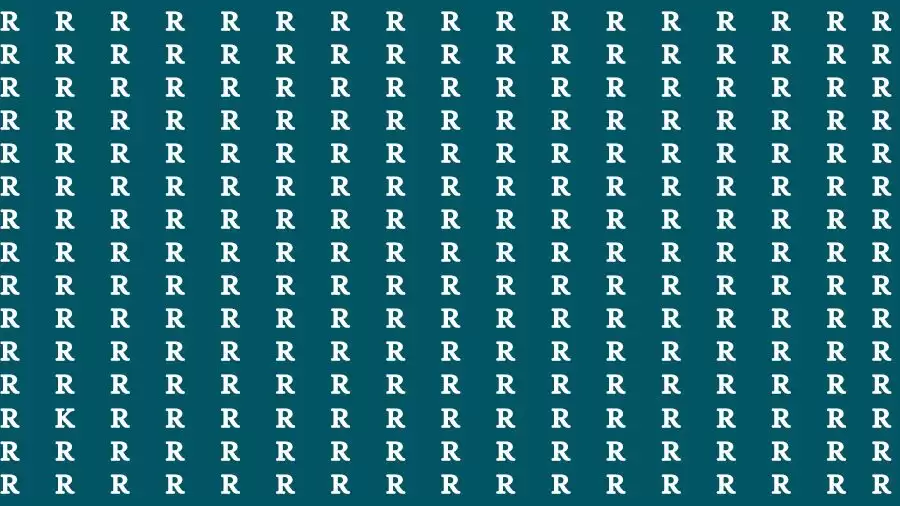 R R R R R R R R R R R R R R R R R
R R R R R R R R R R R R R R R R R
R R R R R R R R R R R R R R R R R
R R R R R R R R R R R R R R R R R
R R R R R R R R R R R R R R R R R
R R R R R R R R R R R R R R R R R
R R R R R R R R R R R R R R R R R
R R R R R R R R R R R R R R R R R
R R R R R R R R R R R R R R R R R
R R R R R R R R R R R R R R R R R
R R R R R R R R R R R R R R R R R
R R R R R R R R R R R R R R R R R
R K R R R R R R R R R R R R R R R
R R R R R R R R R R R R R R R R R
R R R R R R R R R R R R R R R R R